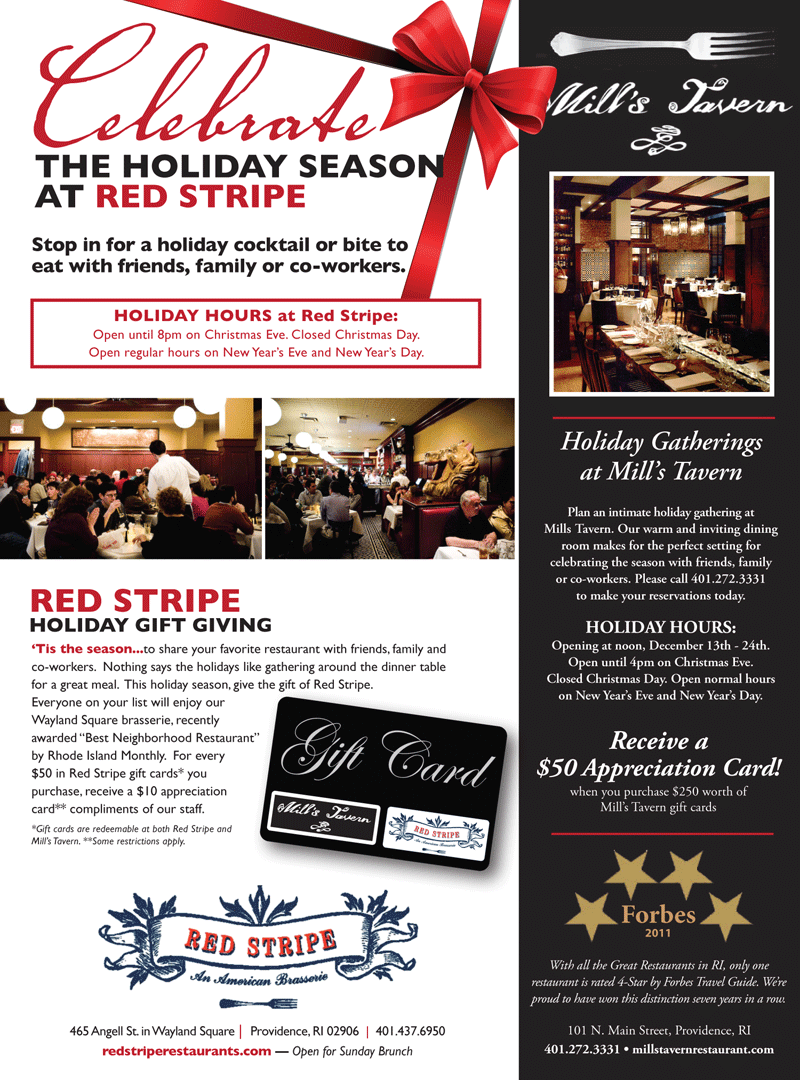 Celebrate

THE HOLIDAY SEASON AT RED STRIPE

Stop in for a holiday cocktail or bite to eat with friends, family or co-workers.

HOLIDAY HOURS at Red Stripe:
Open until 8pm on Christmas Eve. Closed Christmas Day.
Open regular hours on New Year's Eve and New Year's Day.

RED STRIPE
HOLIDAY GIFT GIVING

'Tis the season...to share your favorite restaurant with friends, family and co-workers. Nothing says the holidays like gathering around the dinner table for a great meal. This holiday season, give the gift of Red Stripe. Everyone on your list will enjoy our Wayland Square brasserie, recently awarded "Best Neighborhood Restaurant" by Rhode Island Monthly. For every $50 in Red Stripe gift cards* you purchase, receive a $10 appreciation card** compliments of our staff.

*Gift cards are redeemable at both Red Stripe and Mill's Tavern. **Some restrictions apply.

Gift Card

Mill's Tavern

RED STRIPE
An American Brasserie

RED STRIPE
An American Brasserie

465 Angell St. in Wayland Square | Providence, RI 02906 | 401.437.6950
redstriperestaurants.com — Open for Sunday Brunch

Mill's Tavern

Holiday Gatherings at Mill's Tavern

Plan an intimate holiday gathering at Mills Tavern. Our warm and inviting dining room makes for the perfect setting for celebrating the season with friends, family or co-workers. Please call 401.272.3331 to make your reservations today.

HOLIDAY HOURS:
Opening at noon, December 13th - 24th.
Open until 4pm on Christmas Eve.
Closed Christmas Day. Open normal hours on New Year's Eve and New Year's Day.

Receive a $50 Appreciation Card!
when you purchase $250 worth of Mill's Tavern gift cards

Forbes
2011

With all the Great Restaurants in RI, only one restaurant is rated 4-Star by Forbes Travel Guide. We're proud to have won this distinction seven years in a row.

101 N. Main Street, Providence, RI
401.272.3331 • millstavernrestaurant.com